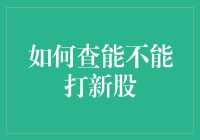 如何查能不能打新股